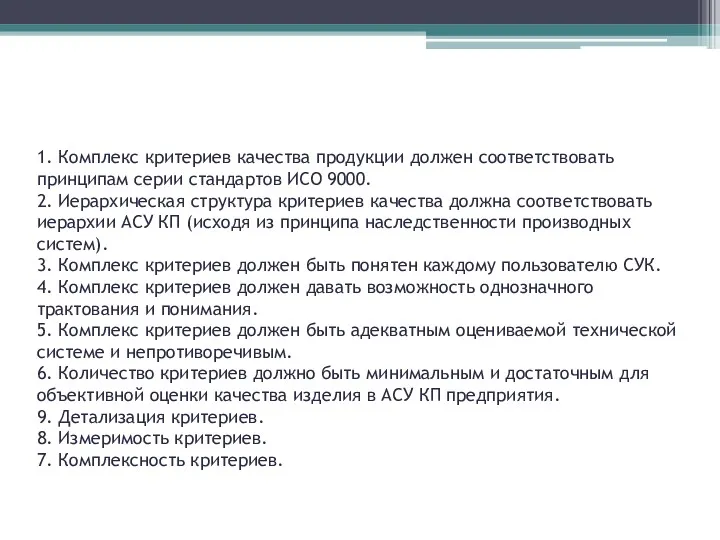 1. Комплекс критериев качества продукции должен соответствовать принципам серии стандартов ИСО 9000.
2. Иерархическая структура критериев качества должна соответствовать иерархии АСУ КП (исходя из принципа наследственности производных систем).
3. Комплекс критериев должен быть понятен каждому пользователю СУК.
4. Комплекс критериев должен давать возможность однозначного трактования и понимания.
5. Комплекс критериев должен быть адекватным оцениваемой технической системе и непротиворечивым.
6. Количество критериев должно быть минимальным и достаточным для объективной оценки качества изделия в АСУ КП предприятия.
9. Детализация критериев.
8. Измеримость критериев.
7. Комплексность критериев.